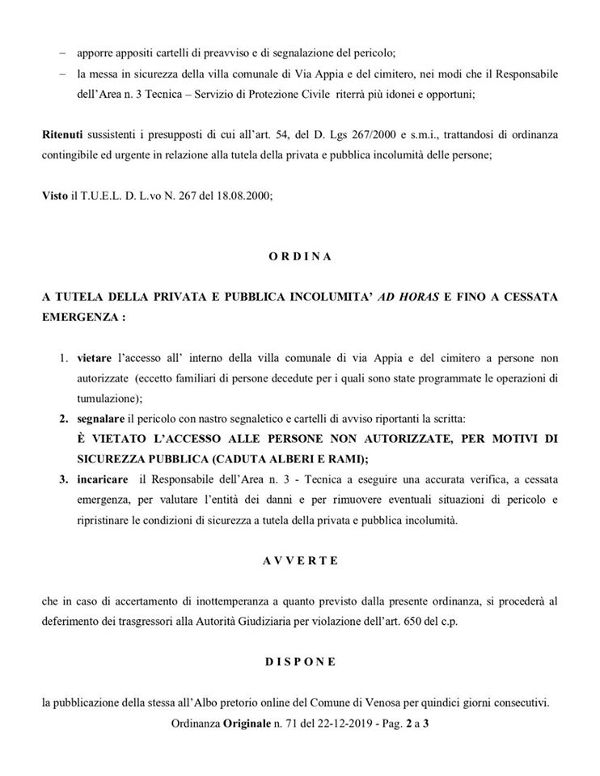 – apporre appositi cartelli di preavviso e di segnalazione del pericolo;
– la messa in sicurezza della villa comunale di Via Appia e del cimitero, nei modi che il Responsabile dell'Area n. 3 Tecnica – Servizio di Protezione Civile riterrà più idonei e opportuni;

Ritenuti sussistenti i presupposti di cui all'art. 54, del D. Lgs 267/2000 e s.m.i., trattandosi di ordinanza contingibile ed urgente in relazione alla tutela della privata e pubblica incolumità delle persone;

Visto il T.U.E.L. D. L.vo N. 267 del 18.08.2000;

O R D I N A

A TUTELA DELLA PRIVATA E PUBBLICA INCOLUMITA' AD HORAS E FINO A CESSATA EMERGENZA :

1. vietare l'accesso all' interno della villa comunale di via Appia e del cimitero a persone non autorizzate (eccetto familiari di persone decedute per i quali sono state programmate le operazioni di tumulazione);
2. segnalare il pericolo con nastro segnaletico e cartelli di avviso riportanti la scritta:
È VIETATO L'ACCESSO ALLE PERSONE NON AUTORIZZATE, PER MOTIVI DI SICUREZZA PUBBLICA (CADUTA ALBERI E RAMI);
3. incaricare il Responsabile dell'Area n. 3 - Tecnica a eseguire una accurata verifica, a cessata emergenza, per valutare l'entità dei danni e per rimuovere eventuali situazioni di pericolo e ripristinare le condizioni di sicurezza a tutela della privata e pubblica incolumità.

A V V E R T E

che in caso di accertamento di inottemperanza a quanto previsto dalla presente ordinanza, si procederà al deferimento dei trasgressori alla Autorità Giudiziaria per violazione dell'art. 650 del c.p.

D I S P O N E

la pubblicazione della stessa all'Albo pretorio online del Comune di Venosa per quindici giorni consecutivi.

Ordinanza Originale n. 71 del 22-12-2019 - Pag. 2 a 3